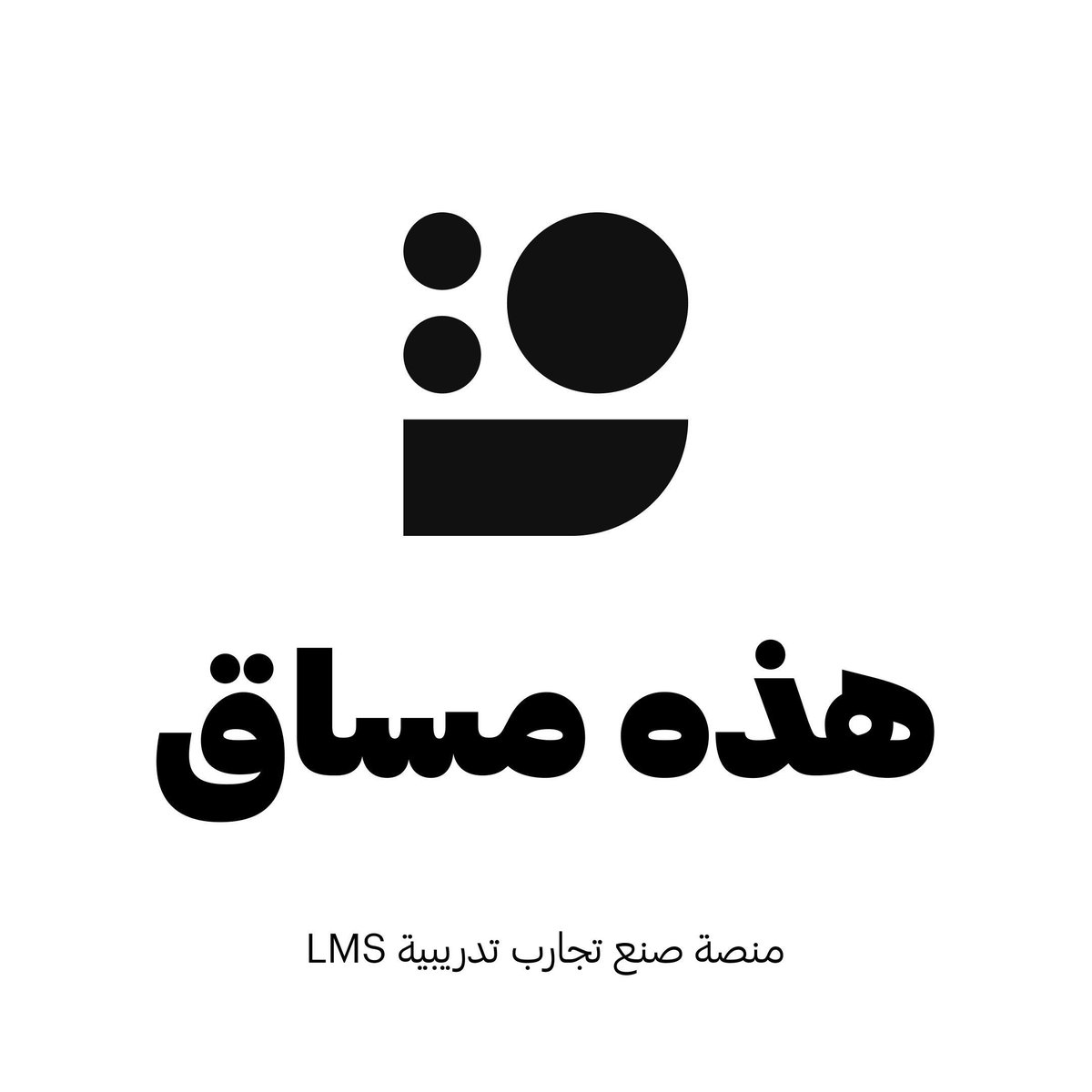 هذه مساق

منصة صنع تجارب تدريبية LMS